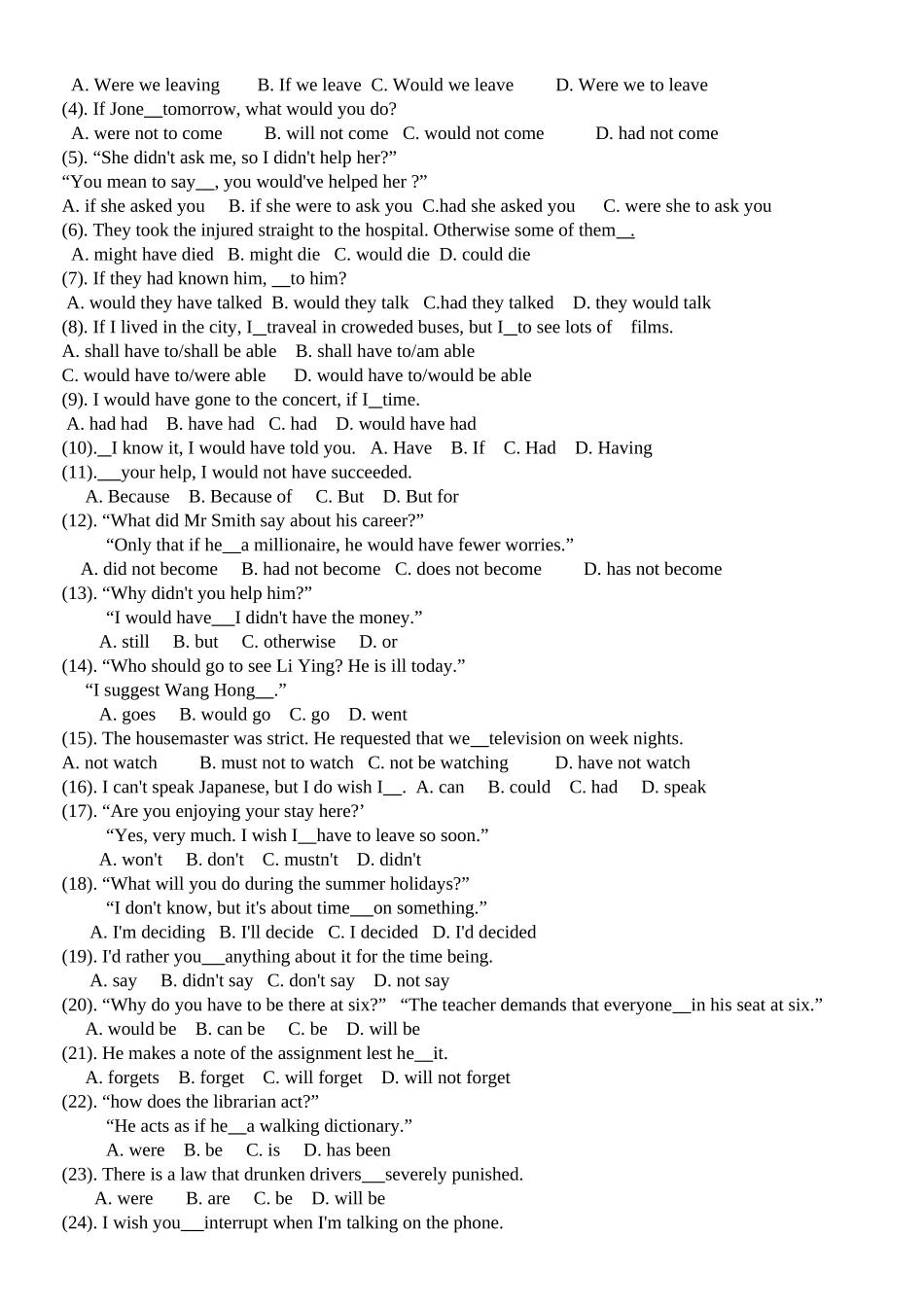 A. Were we leaving B. If we leave C. Would we leave D. Were we to leave
(4). If Jone____tomorrow, what would you do?
A. were not to come B. will not come C. would not come D. had not come
(5). "She didn't ask me, so I didn't help her?"
"You mean to say____, you would've helped her ?"
A. if she asked you B. if she were to ask you C.had she asked you C. were she to ask you
(6). They took the injured straight to the hospital. Otherwise some of them____.
A. might have died B. might die C. would die D. could die
(7). If they had known him, ____to him?
A. would they have talked B. would they talk C.had they talked D. they would talk
(8). If I lived in the city, I____traveal in croweded buses, but I____to see lots of films.
A. shall have to/shall be able B. shall have to/am able
C. would have to/were able D. would have to/would be able
(9). I would have gone to the concert, if I____time.
A. had had B. have had C. had D. would have had
(10).____I know it, I would have told you. A. Have B. If C. Had D. Having
(11).____your help, I would not have succeeded.
A. Because B. Because of C. But D. But for
(12). "What did Mr Smith say about his career?"
"Only that if he____a millionaire, he would have fewer worries."
A. did not become B. had not become C. does not become D. has not become
(13). "Why didn't you help him?"
"I would have____I didn't have the money."
A. still B. but C. otherwise D. or
(14). "Who should go to see Li Ying? He is ill today."
"I suggest Wang Hong____."
A. goes B. would go C. go D. went
(15). The housemaster was strict. He requested that we____television on week nights.
A. not watch B. must not to watch C. not be watching D. have not watch
(16). I can't speak Japanese, but I do wish I____. A. can B. could C. had D. speak
(17). "Are you enjoying your stay here?'
"Yes, very much. I wish I____have to leave so soon."
A. won't B. don't C. mustn't D. didn't
(18). "What will you do during the summer holidays?"
"I don't know, but it's about time____on something."
A. I'm deciding B. I'll decide C. I decided D. I'd decided
(19). I'd rather you____anything about it for the time being.
A. say B. didn't say C. don't say D. not say
(20). "Why do you have to be there at six?" "The teacher demands that everyone____in his seat at six."
A. would be B. can be C. be D. will be
(21). He makes a note of the assignment lest he____it.
A. forgets B. forget C. will forget D. will not forget
(22). "how does the librarian act?"
"He acts as if he____a walking dictionary."
A. were B. be C. is D. has been
(23). There is a law that drunken drivers____severely punished.
A. were B. are C. be D. will be
(24). I wish you____interrupt when I'm talking on the phone.